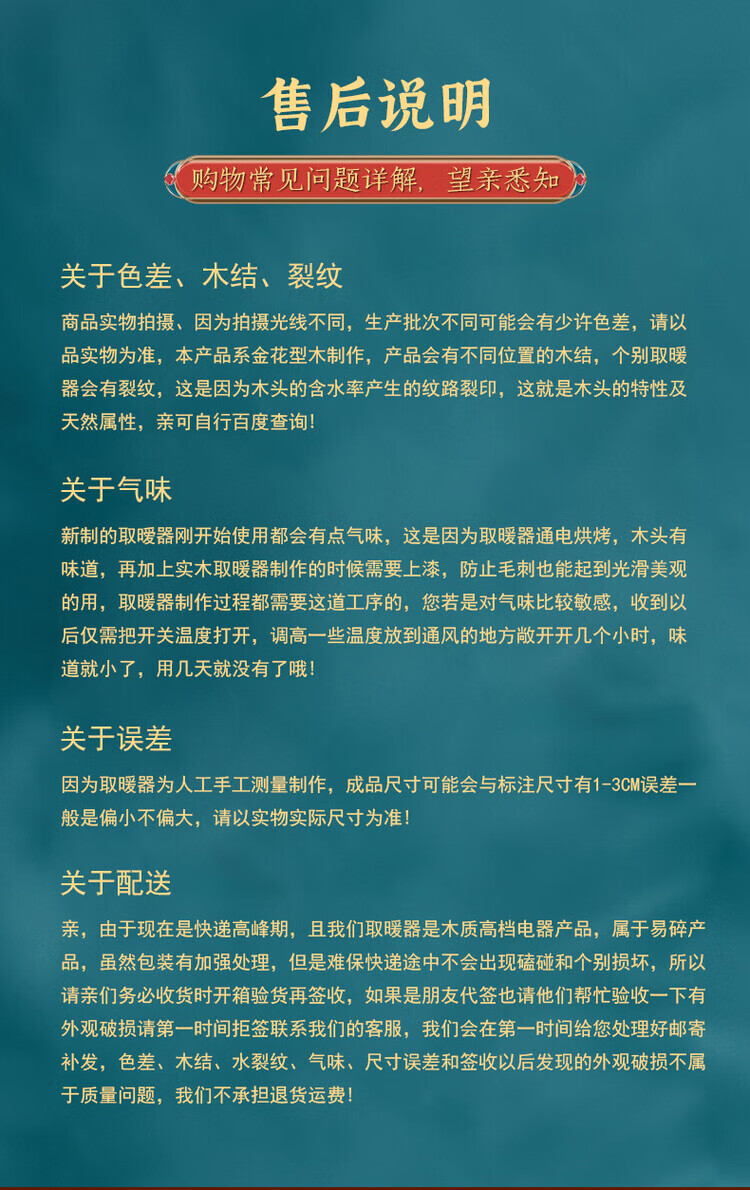 售后说明

购物常见问题详解，望亲悉知

关于色差、木结、裂纹

商品实物拍摄、因为拍摄光线不同，生产批次不同可能会有少许色差，请以品实物为准，本产品系金花型木制作，产品会有不同位置的木结，个别取暖器会有裂纹，这是因为木头的含水率产生的纹路裂印，这就是木头的特性及天然属性，亲可自行百度查询！

关于气味

新制的取暖器刚开始使用都会有点气味，这是因为取暖器通电烘烤，木头有味道，再加上实木取暖器制作的时候需要上漆，防止毛刺也能起到光滑美观的用，取暖器制作过程都需要这道工序的，您若是对气味比较敏感，收到以后仅需把开关温度打开，调高一些温度放到通风的地方敞开开几个小时，味道就小了，用几天就没有了哦！

关于误差

因为取暖器为人工手工测量制作，成品尺寸可能会与标注尺寸有1-3CM误差一般是偏小不偏大，请以实物实际尺寸为准！

关于配送

亲，由于现在是快递高峰期，且我们取暖器是木质高档电器产品，属于易碎产品，虽然包装有加强处理，但是难保快递途中不会出现磕碰和个别损坏，所以请亲们务必收货时开箱验货再签收，如果是朋友代签也请他们帮忙验收一下有外观破损请第一时间拒签联系我们的客服，我们会在第一时间给您处理好邮寄补发，色差、木结、水裂纹、气味、尺寸误差和签收以后发现的外观破损不属于质量问题，我们不承担退货运费！